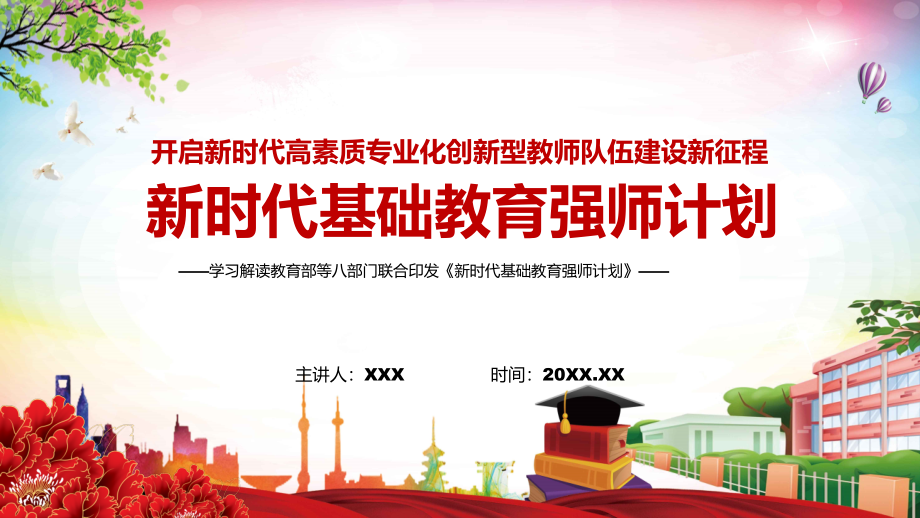 开启新时代高素质专业化创新型教师队伍建设新征程

新时代基础教育强师计划

——学习解读教育部等八部门联合印发《新时代基础教育强师计划》——

主讲人：XXX

时间：20XX.XX